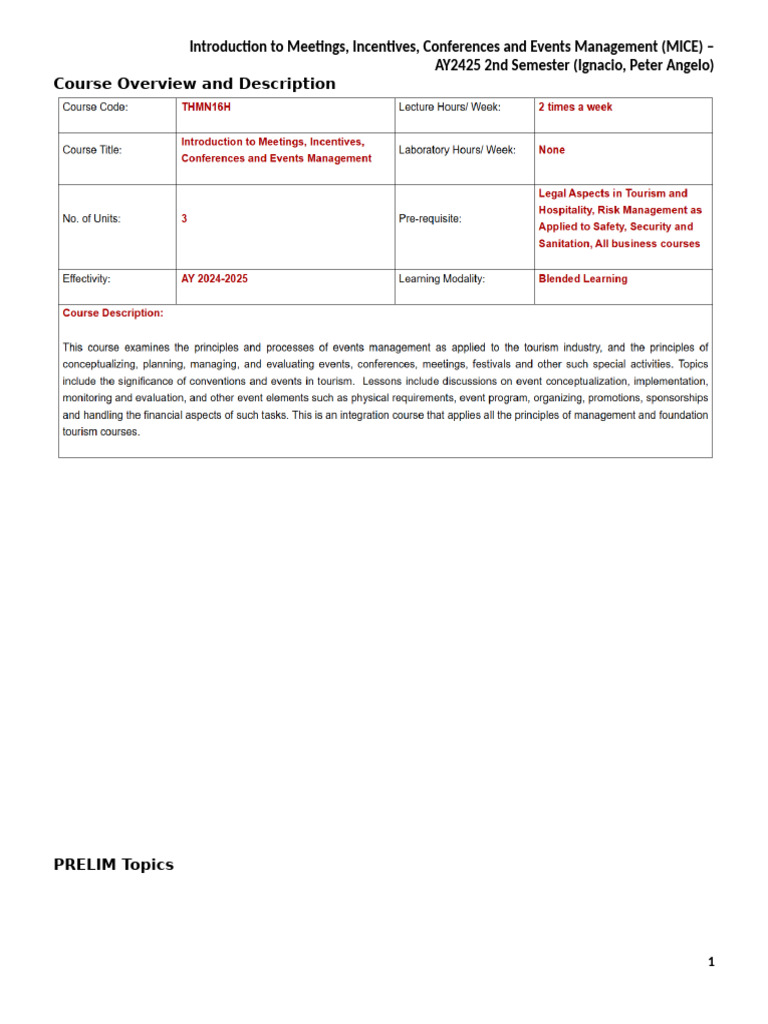 Introduction to Meetings, Incentives, Conferences and Events Management (MICE) – AY2425 2nd Semester (Ignacio, Peter Angelo)

Course Overview and Description

| Course Code: | THMN16H | Lecture Hours/ Week: | 2 times a week |
|---|---|---|---|
| Course Title: | Introduction to Meetings, Incentives, Conferences and Events Management | Laboratory Hours/ Week: | None |
| No. of Units: | 3 | Pre-requisite: | Legal Aspects in Tourism and Hospitality, Risk Management as Applied to Safety, Security and Sanitation, All business courses |
| Effectivity: | AY 2024-2025 | Learning Modality: | Blended Learning |

Course Description:

This course examines the principles and processes of events management as applied to the tourism industry, and the principles of conceptualizing, planning, managing, and evaluating events, conferences, meetings, festivals and other such special activities. Topics include the significance of conventions and events in tourism. Lessons include discussions on event conceptualization, implementation, monitoring and evaluation, and other event elements such as physical requirements, event program, organizing, promotions, sponsorships and handling the financial aspects of such tasks. This is an integration course that applies all the principles of management and foundation tourism courses.

PRELIM Topics

1